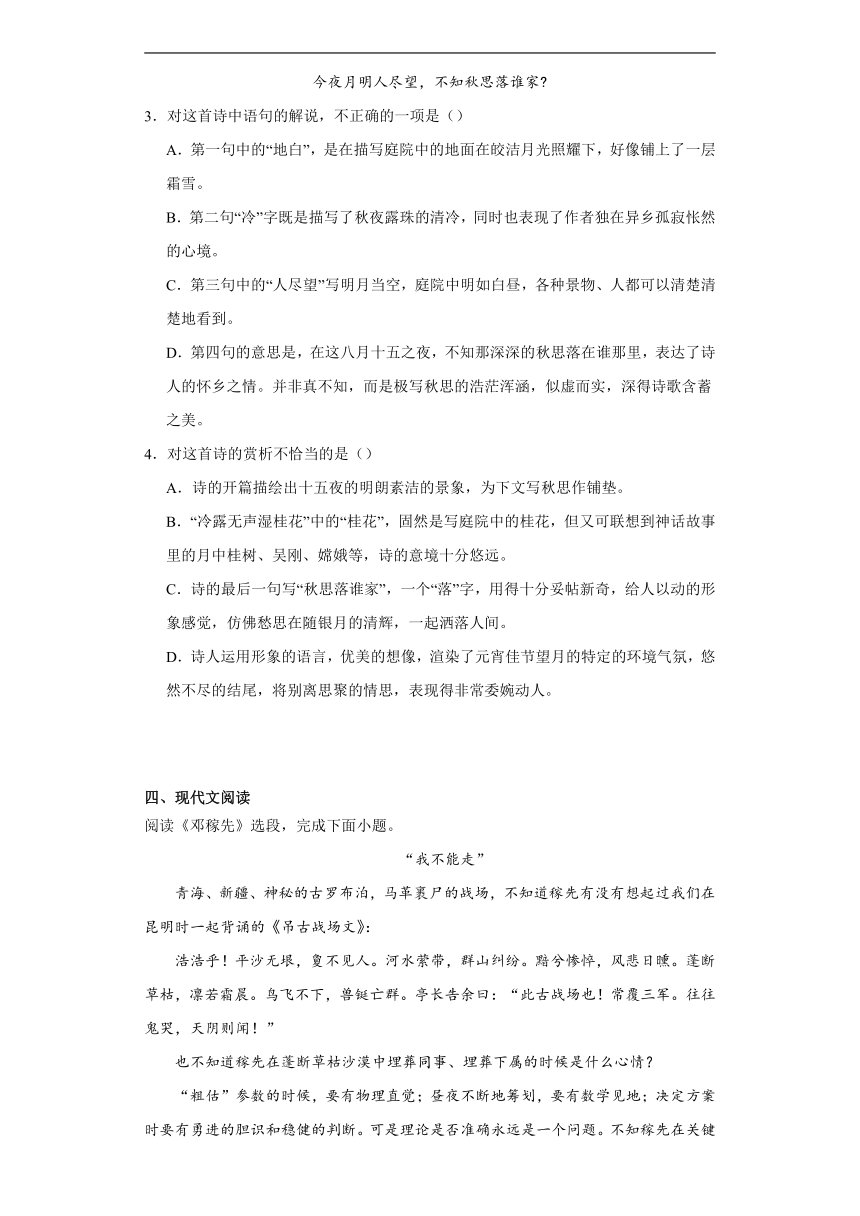 今夜月明人尽望，不知秋思落谁家?

3．对这首诗中语句的解说，不正确的一项是（）

A．第一句中的“地白”，是在描写庭院中的地面在皎洁月光照耀下，好像铺上了一层霜雪。

B．第二句“冷”字既是描写了秋夜露珠的清冷，同时也表现了作者独在异乡孤寂怅然的心境。

C．第三句中的“人尽望”写明月当空，庭院中明如白昼，各种景物、人都可以清楚清楚地看到。

D．第四句的意思是，在这八月十五之夜，不知那深深的秋思落在谁那里，表达了诗人的怀乡之情。并非真不知，而是极写秋思的浩茫浑涵，似虚而实，深得诗歌含蓄之美。

4．对这首诗的赏析不恰当的是（）

A．诗的开篇描绘出十五夜的明朗素洁的景象，为下文写秋思作铺垫。

B．“冷露无声湿桂花”中的“桂花”，固然是写庭院中的桂花，但又可联想到神话故事里的月中桂树、吴刚、嫦娥等，诗的意境十分悠远。

C．诗的最后一句写“秋思落谁家”，一个“落”字，用得十分妥帖新奇，给人以动的形象感觉，仿佛愁思在随银月的清辉，一起洒落人间。

D．诗人运用形象的语言，优美的想像，渲染了元宵佳节望月的特定的环境气氛，悠然不尽的结尾，将别离思聚的情思，表现得非常委婉动人。

四、现代文阅读

阅读《邓稼先》选段，完成下面小题。

“我不能走”

青海、新疆、神秘的古罗布泊，马革裹尸的战场，不知道稼先有没有想起过我们在昆明时一起背诵的《吊古战场文》：

浩浩乎！平沙无垠，夐不见人。河水萦带，群山纠纷。黯兮惨悴，风悲日曛。蓬断草枯，凛若霜晨。鸟飞不下，兽铤亡群。亭长告余曰：“此古战场也！常覆三军。往往鬼哭，天阴则闻！”

也不知道稼先在蓬断草枯沙漠中埋葬同事、埋葬下属的时候是什么心情？

“粗估”参数的时候，要有物理直觉；昼夜不断地筹划，要有数学见地；决定方案时要有勇进的胆识和稳健的判断。可是理论是否准确永远是一个问题。不知稼先在关键